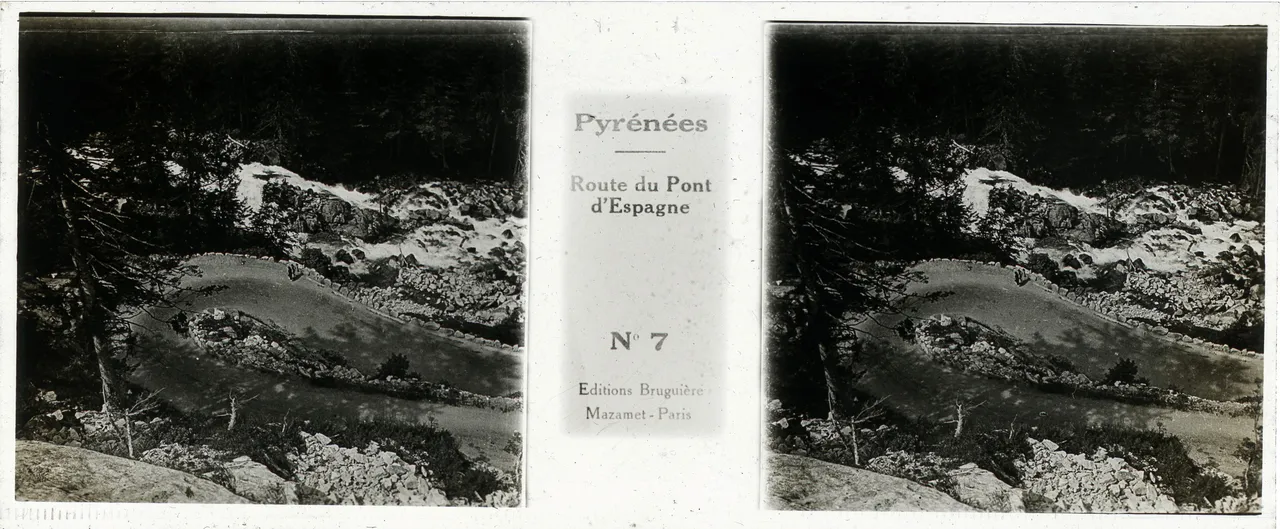 Pyrénées

Route du Pont d'Espagne

N° 7

Editions Bruguière
Mazamet - Paris